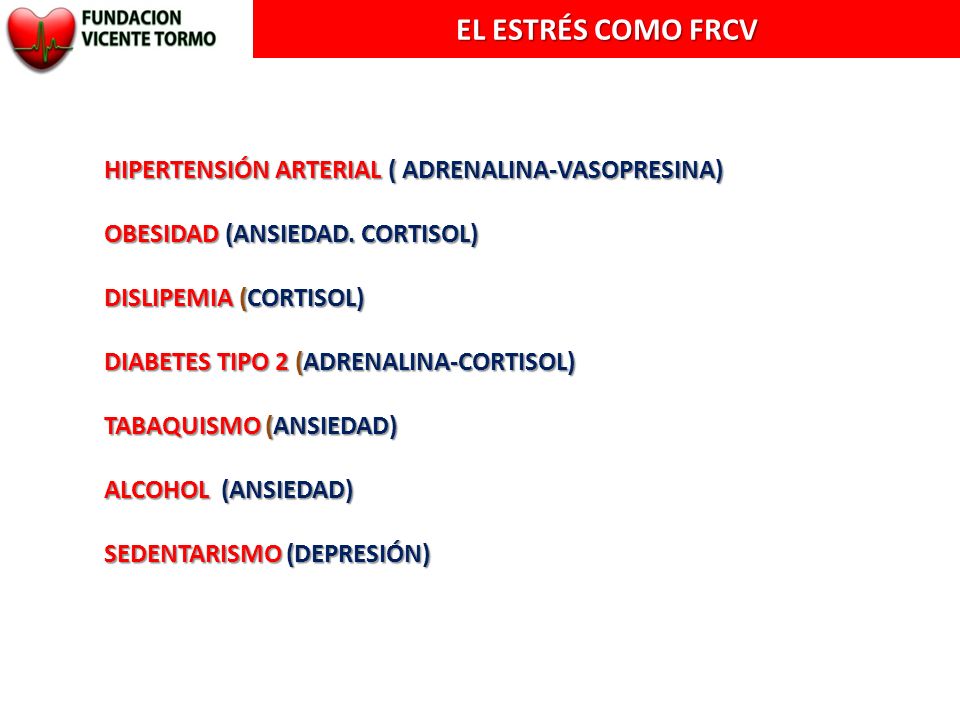 FUNDACION VICENTE TORMO

EL ESTRÉS COMO FRCV

HIPERTENSIÓN ARTERIAL ( ADRENALINA-VASOPRESINA)

OBESIDAD (ANSIEDAD. CORTISOL)

DISLIPEMIA (CORTISOL)

DIABETES TIPO 2 (ADRENALINA-CORTISOL)

TABAQUISMO (ANSIEDAD)

ALCOHOL (ANSIEDAD)

SEDENTARISMO (DEPRESIÓN)